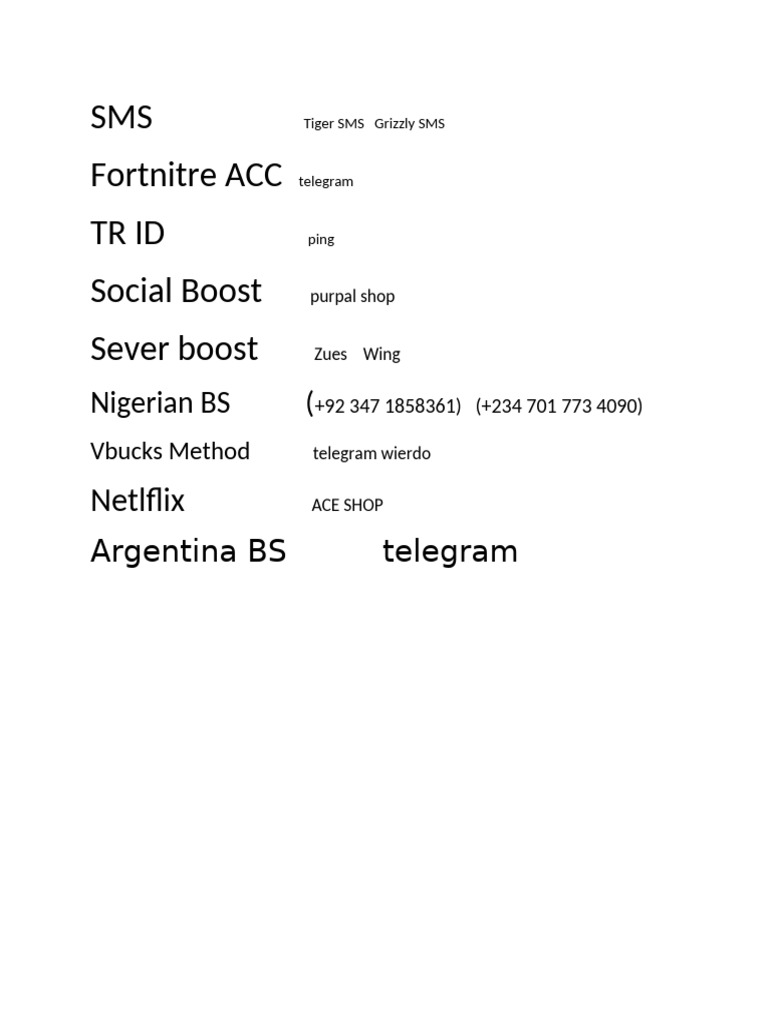 SMS Tiger SMS Grizzly SMS

Fortnitre ACC telegram

TR ID ping

Social Boost purpal shop

Sever boost Zues Wing

Nigerian BS (+92 347 1858361) (+234 701 773 4090)

Vbucks Method telegram wierdo

Netlflix ACE SHOP

Argentina BS telegram